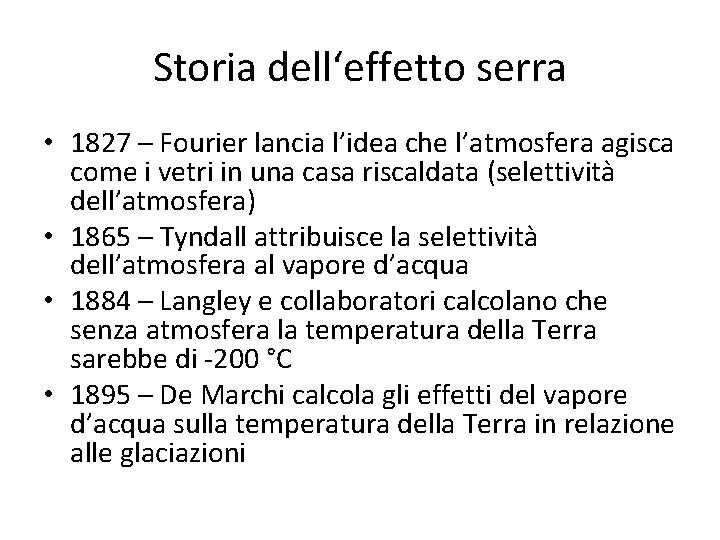 Storia dell'effetto serra

• 1827 – Fourier lancia l'idea che l'atmosfera agisca come i vetri in una casa riscaldata (selettività dell'atmosfera)
• 1865 – Tyndall attribuisce la selettività dell'atmosfera al vapore d'acqua
• 1884 – Langley e collaboratori calcolano che senza atmosfera la temperatura della Terra sarebbe di -200 °C
• 1895 – De Marchi calcola gli effetti del vapore d'acqua sulla temperatura della Terra in relazione alle glaciazioni